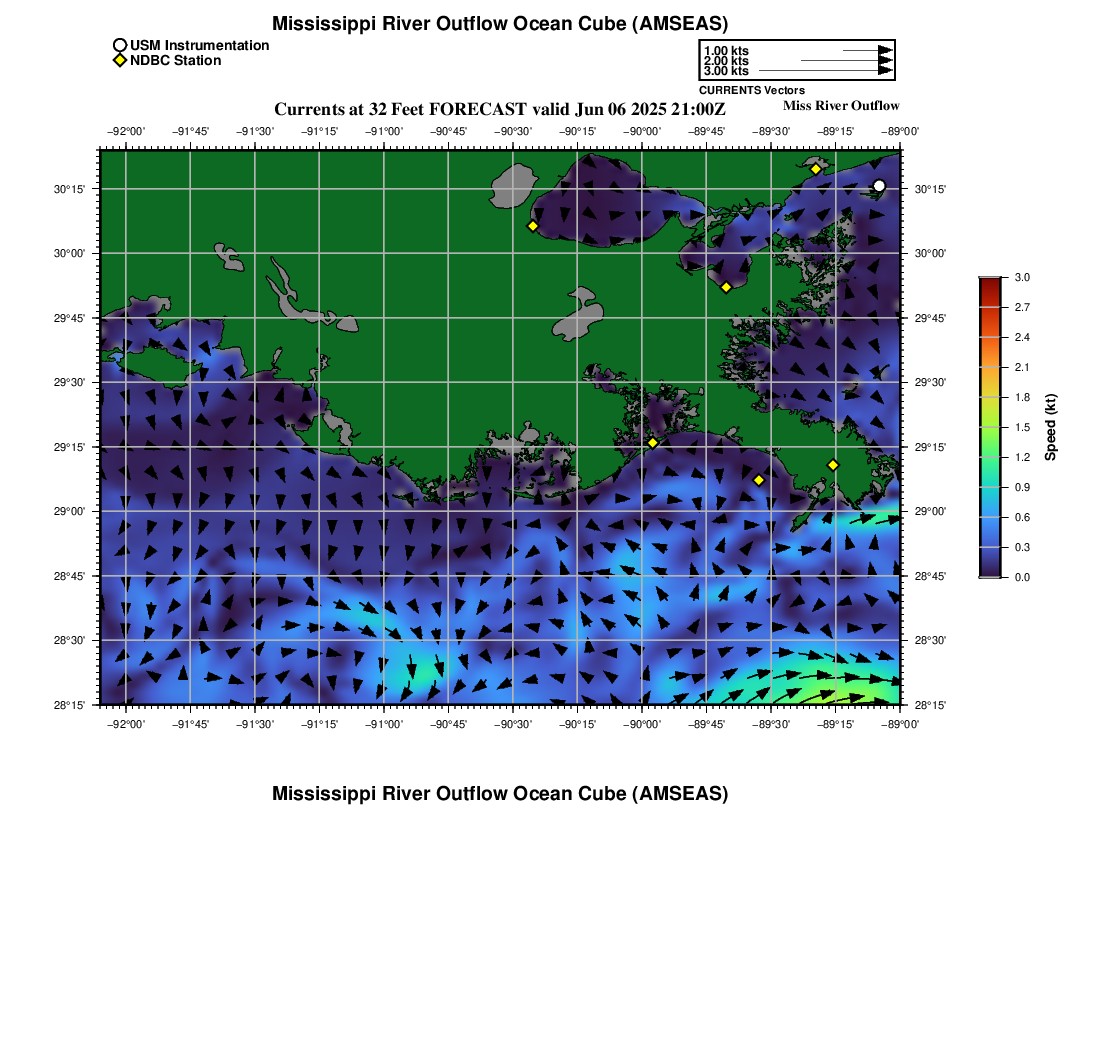 Mississippi River Outflow Ocean Cube (AMSEAS)

USM Instrumentation
NDBC Station

1.00 kts
2.00 kts
3.00 kts
CURRENTS Vectors

Currents at 32 Feet FORECAST valid Jun 06 2025 21:00Z

Miss River Outflow

−92°00' −91°45' −91°30' −91°15' −91°00' −90°45' −90°30' −90°15' −90°00' −89°45' −89°30' −89°15' −89°00'

30°15' 30°00' 29°45' 29°30' 29°15' 29°00' 28°45' 28°30' 28°15'

30°15' 30°00' 29°45' 29°30' 29°15' 29°00' 28°45' 28°30' 28°15'

−92°00' −91°45' −91°30' −91°15' −91°00' −90°45' −90°30' −90°15' −90°00' −89°45' −89°30' −89°15' −89°00'

3.0
2.7
2.4
2.1
1.8
1.5
1.2
0.9
0.6
0.3
0.0
Speed (kt)

Mississippi River Outflow Ocean Cube (AMSEAS)